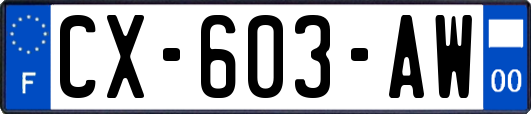 F
CX-603-AW
00